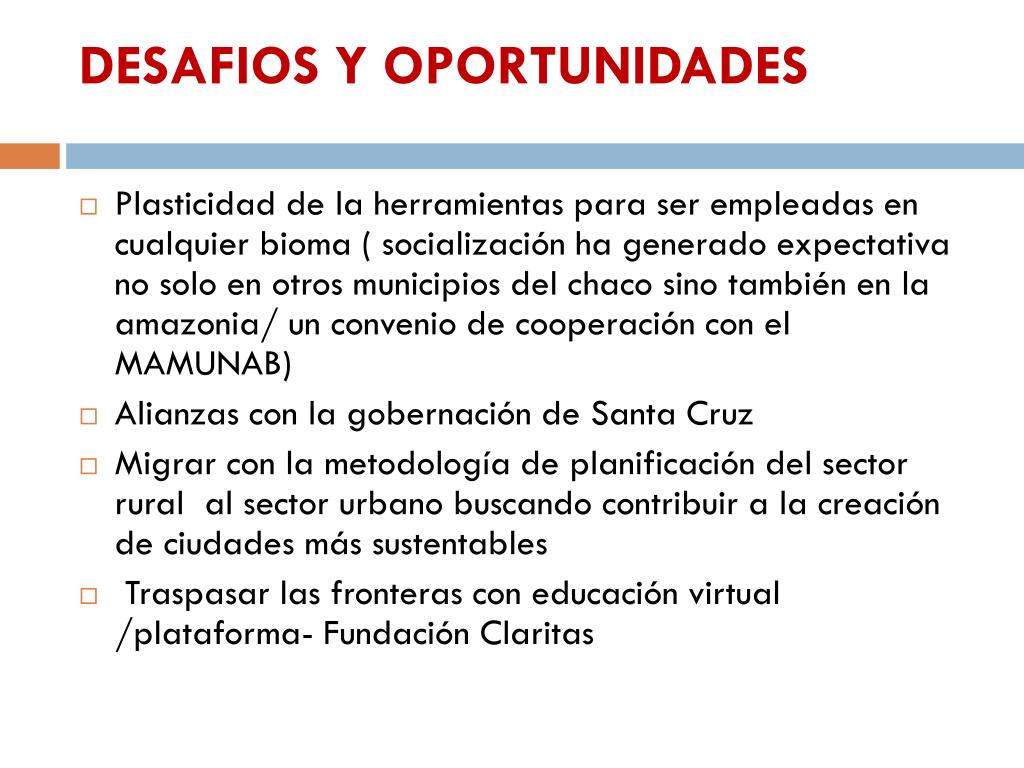 DESAFIOS Y OPORTUNIDADES

□ Plasticidad de la herramientas para ser empleadas en cualquier bioma ( socialización ha generado expectativa no solo en otros municipios del chaco sino también en la amazonia/ un convenio de cooperación con el MAMUNAB)

□ Alianzas con la gobernación de Santa Cruz

□ Migrar con la metodología de planificación del sector rural al sector urbano buscando contribuir a la creación de ciudades más sustentables

□ Traspasar las fronteras con educación virtual /plataforma- Fundación Claritas